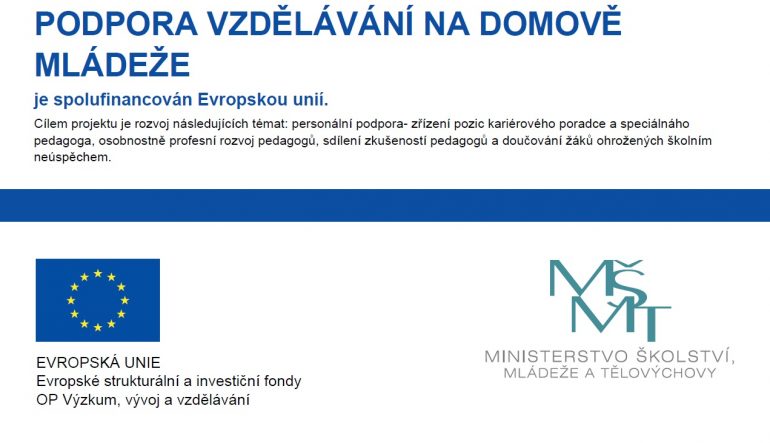 PODPORA VZDĚLÁVÁNÍ NA DOMOVĚ MLÁDEŽE

je spolufinancován Evropskou unií.

Cílem projektu je rozvoj následujících témat: personální podpora- zřízení pozic kariérového poradce a speciálního pedagoga, osobnostně profesní rozvoj pedagogů, sdílení zkušeností pedagogů a doučování žáků ohrožených školním neúspěchem.

EVROPSKÁ UNIE
Evropské strukturální a investiční fondy
OP Výzkum, vývoj a vzdělávání

MŠMT
MINISTERSTVO ŠKOLSTVÍ, MLÁDEŽE A TĚLOVÝCHOVY